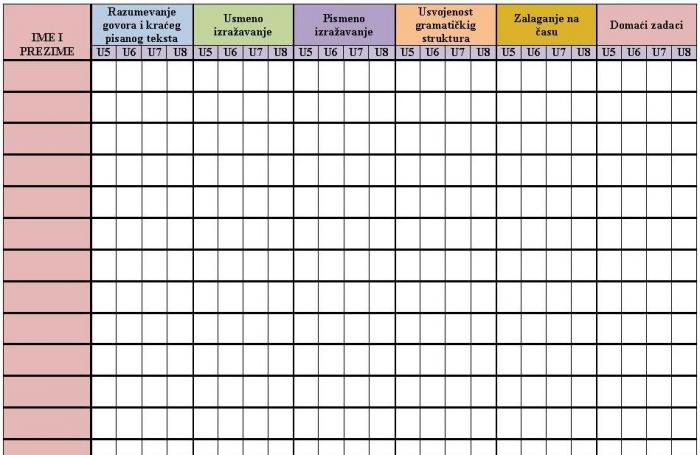 | IME I PREZIME | Razumevanje govora i kraćeg pisanog teksta | | | | Usmeno izražavanje | | | | Pismeno izražavanje | | | | Usvojenost gramatičkig struktura | | | | Zalaganje na času | | | | Domaći zadaci | | | |
|---|---|---|---|---|---|---|---|---|---|---|---|---|---|---|---|---|---|---|---|---|---|---|---|---|
| | U5 | U6 | U7 | U8 | U5 | U6 | U7 | U8 | U5 | U6 | U7 | U8 | U5 | U6 | U7 | U8 | U5 | U6 | U7 | U8 | U5 | U6 | U7 | U8 |
| | | | | | | | | | | | | | | | | | | | | | | | | |
| | | | | | | | | | | | | | | | | | | | | | | | | |
| | | | | | | | | | | | | | | | | | | | | | | | | |
| | | | | | | | | | | | | | | | | | | | | | | | | |
| | | | | | | | | | | | | | | | | | | | | | | | | |
| | | | | | | | | | | | | | | | | | | | | | | | | |
| | | | | | | | | | | | | | | | | | | | | | | | | |
| | | | | | | | | | | | | | | | | | | | | | | | | |
| | | | | | | | | | | | | | | | | | | | | | | | | |
| | | | | | | | | | | | | | | | | | | | | | | | | |
| | | | | | | | | | | | | | | | | | | | | | | | | |
| | | | | | | | | | | | | | | | | | | | | | | | | |
| | | | | | | | | | | | | | | | | | | | | | | | | |